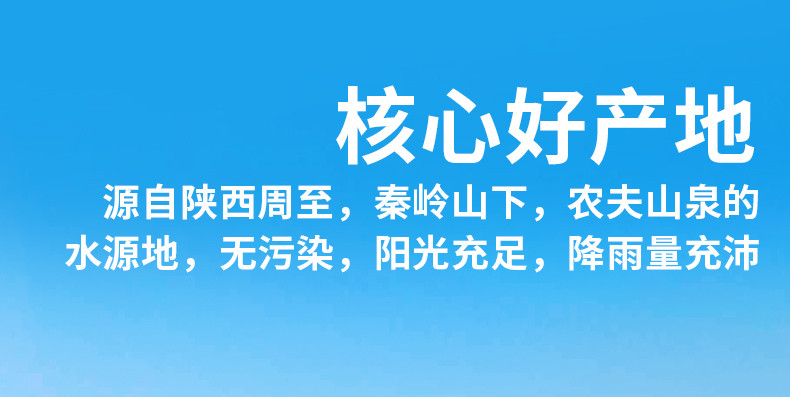 核心好产地

源自陕西周至，秦岭山下，农夫山泉的水源地，无污染，阳光充足，降雨量充沛